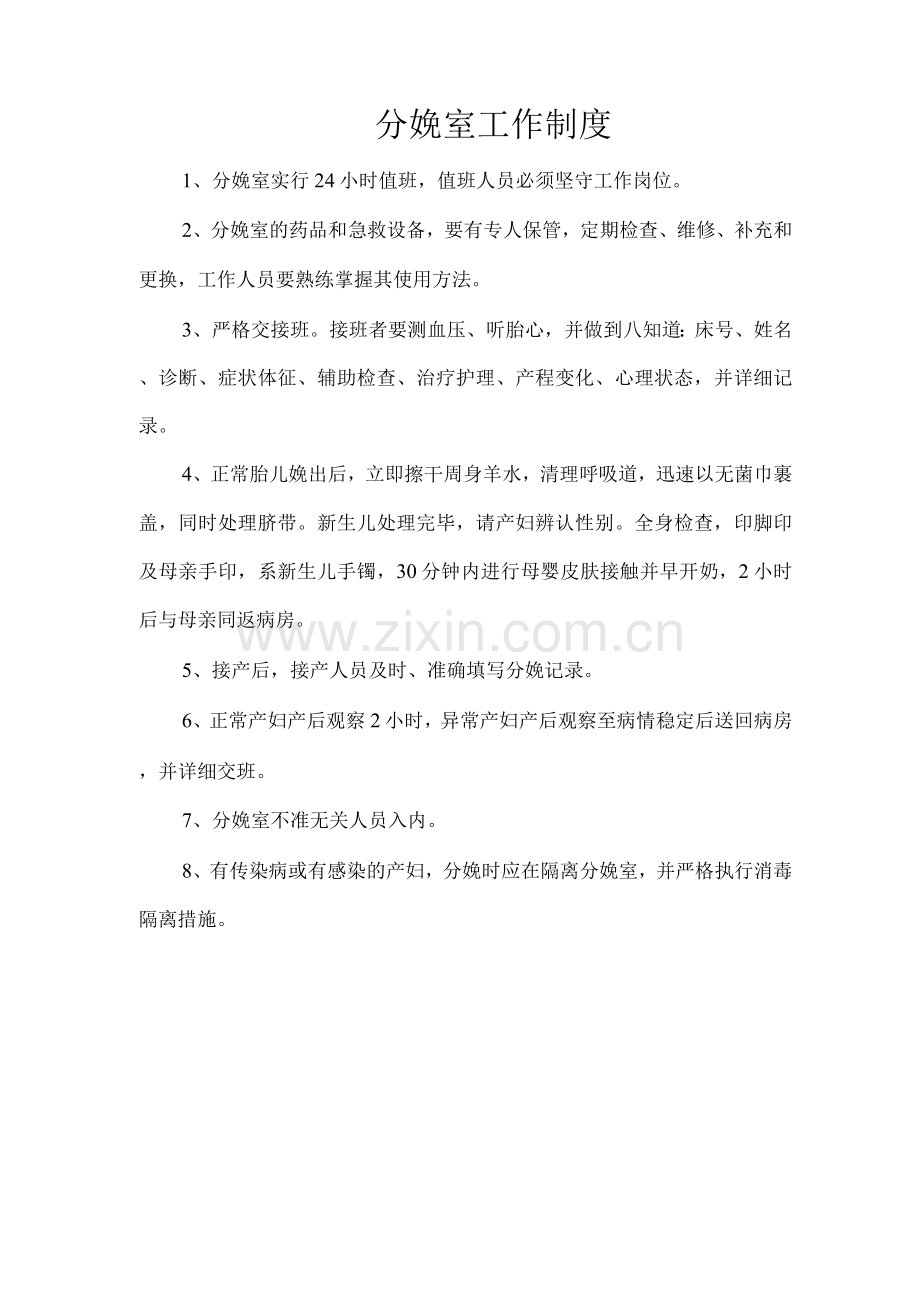 分娩室工作制度

1、分娩室实行24小时值班，值班人员必须坚守工作岗位。

2、分娩室的药品和急救设备，要有专人保管，定期检查、维修、补充和更换，工作人员要熟练掌握其使用方法。

3、严格交接班。接班者要测血压、听胎心，并做到八知道：床号、姓名、诊断、症状体征、辅助检查、治疗护理、产程变化、心理状态，并详细记录。

4、正常胎儿娩出后，立即擦干周身羊水，清理呼吸道，迅速以无菌巾裹盖，同时处理脐带。新生儿处理完毕，请产妇辨认性别。全身检查，印脚印及母亲手印，系新生儿手镯，30分钟内进行母婴皮肤接触并早开奶，2小时后与母亲同返病房。

www.zixin.com.cn

5、接产后，接产人员及时、准确填写分娩记录。

6、正常产妇产后观察2小时，异常产妇产后观察至病情稳定后送回病房，并详细交班。

7、分娩室不准无关人员入内。

8、有传染病或有感染的产妇，分娩时应在隔离分娩室，并严格执行消毒隔离措施。